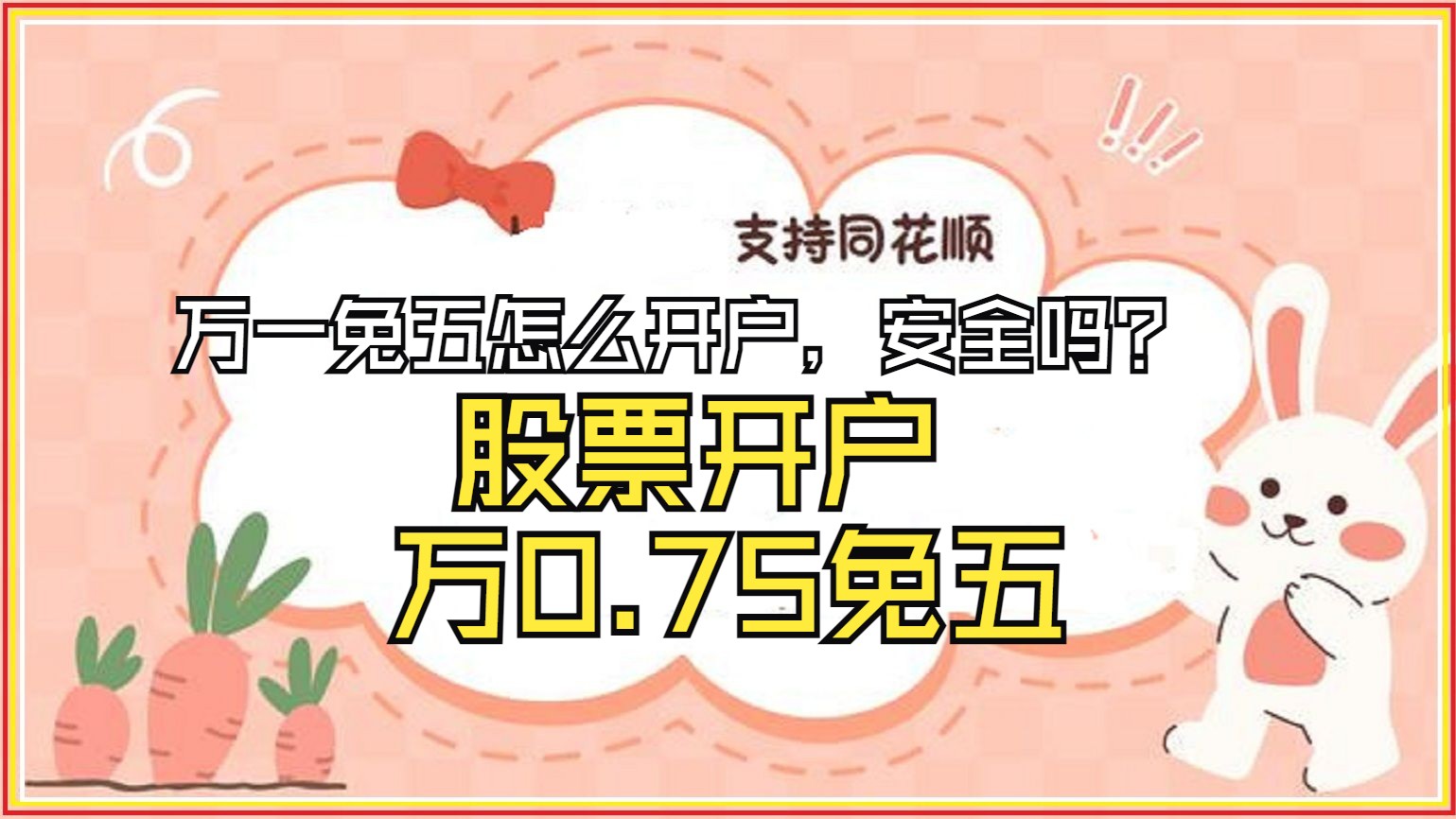 支持同花顺

万一免五怎么开户，安全吗？

股票开户

万0.75免五